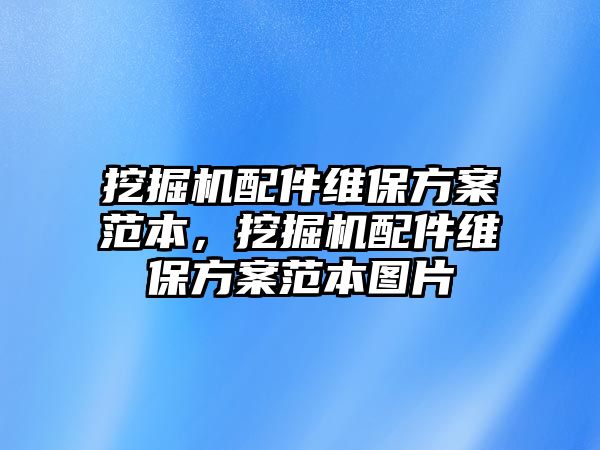 挖掘机配件维保方案范本，挖掘机配件维保方案范本图片